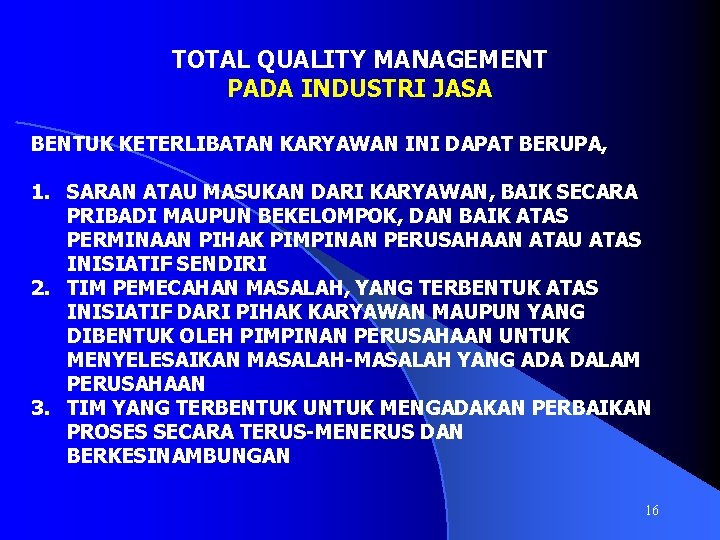 TOTAL QUALITY MANAGEMENT
PADA INDUSTRI JASA

BENTUK KETERLIBATAN KARYAWAN INI DAPAT BERUPA,

1. SARAN ATAU MASUKAN DARI KARYAWAN, BAIK SECARA PRIBADI MAUPUN BEKELOMPOK, DAN BAIK ATAS PERMINAAN PIHAK PIMPINAN PERUSAHAAN ATAU ATAS INISIATIF SENDIRI
2. TIM PEMECAHAN MASALAH, YANG TERBENTUK ATAS INISIATIF DARI PIHAK KARYAWAN MAUPUN YANG DIBENTUK OLEH PIMPINAN PERUSAHAAN UNTUK MENYELESAIKAN MASALAH-MASALAH YANG ADA DALAM PERUSAHAAN
3. TIM YANG TERBENTUK UNTUK MENGADAKAN PERBAIKAN PROSES SECARA TERUS-MENERUS DAN BERKESINAMBUNGAN

16